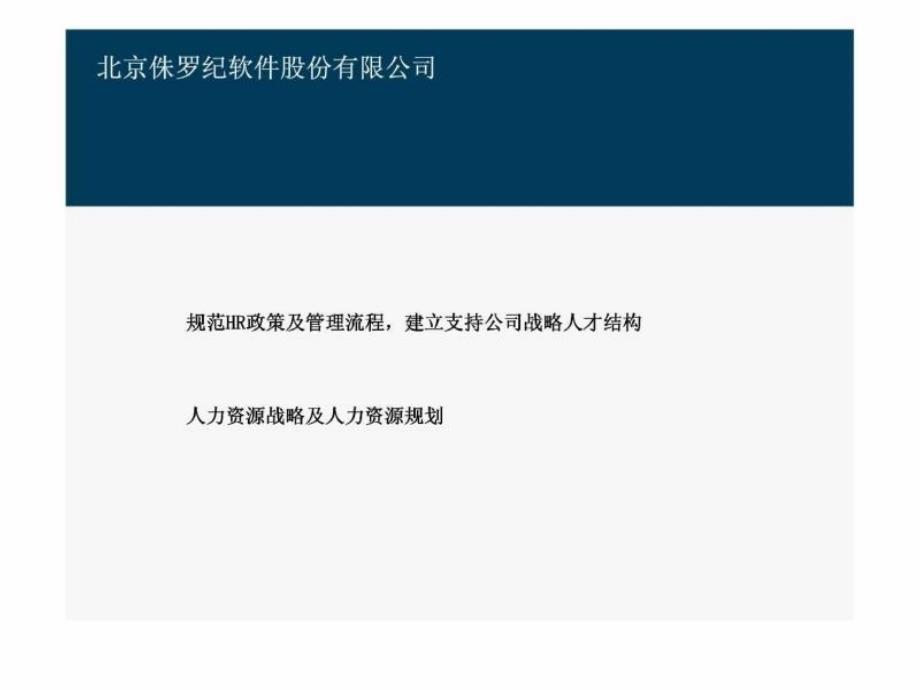 北京侏罗纪软件股份有限公司

规范HR政策及管理流程，建立支持公司战略人才结构

人力资源战略及人力资源规划